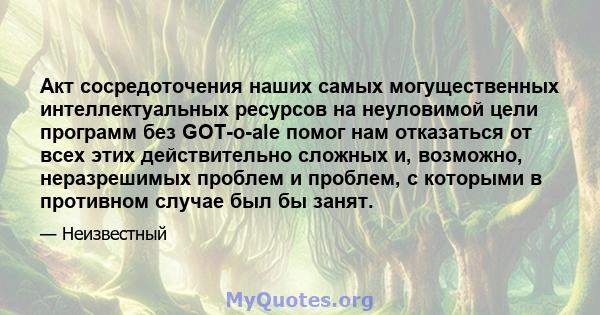 Акт сосредоточения наших самых могущественных интеллектуальных ресурсов на неуловимой цели программ без GOT-o-ale помог нам отказаться от всех этих действительно сложных и, возможно, неразрешимых проблем и проблем, с которыми в противном случае был бы занят.

— Неизвестный

MyQuotes.org